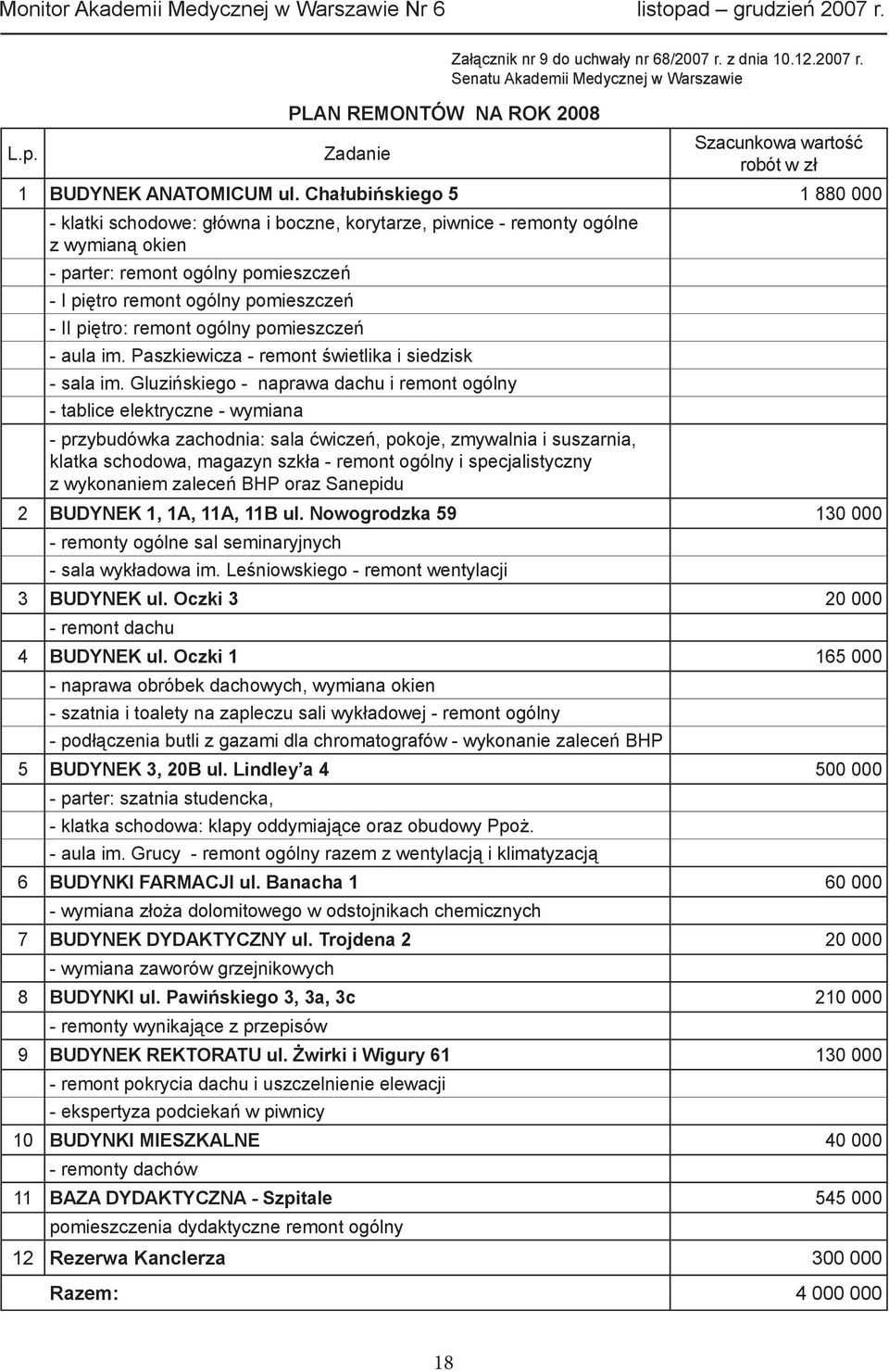 Monitor Akademii Medycznej w Warszawie Nr 6 listopad – grudzień 2007 r.

Załącznik nr 9 do uchwały nr 68/2007 r. z dnia 10.12.2007 r. Senatu Akademii Medycznej w Warszawie

PLAN REMONTÓW NA ROK 2008

| L.p. | Zadanie | Szacunkowa wartość robót w zł |
|---|---|---|
| 1 | BUDYNEK ANATOMICUM ul. Chałubińskiego 5 | 1 880 000 |
| | - klatki schodowe: główna i boczne, korytarze, piwnice - remonty ogólne z wymianą okien | |
| | - parter: remont ogólny pomieszczeń | |
| | - I piętro remont ogólny pomieszczeń | |
| | - II piętro: remont ogólny pomieszczeń | |
| | - aula im. Paszkiewicza - remont świetlika i siedzisk | |
| | - sala im. Gluzińskiego - naprawa dachu i remont ogólny | |
| | - tablice elektryczne - wymiana | |
| | - przybudówka zachodnia: sala ćwiczeń, pokoje, zmywalnia i suszarnia, klatka schodowa, magazyn szkła - remont ogólny i specjalistyczny z wykonaniem zaleceń BHP oraz Sanepidu | |
| 2 | BUDYNEK 1, 1A, 11A, 11B ul. Nowogrodzka 59 | 130 000 |
| | - remonty ogólne sal seminaryjnych | |
| | - sala wykładowa im. Leśniowskiego - remont wentylacji | |
| 3 | BUDYNEK ul. Oczki 3 | 20 000 |
| | - remont dachu | |
| 4 | BUDYNEK ul. Oczki 1 | 165 000 |
| | - naprawa obróbek dachowych, wymiana okien | |
| | - szatnia i toalety na zapleczu sali wykładowej - remont ogólny | |
| | - podłączenia butli z gazami dla chromatografów - wykonanie zaleceń BHP | |
| 5 | BUDYNEK 3, 20B ul. Lindley’a 4 | 500 000 |
| | - parter: szatnia studencka, | |
| | - klatka schodowa: klapy oddymiające oraz obudowy Ppoż. | |
| | - aula im. Grucy - remont ogólny razem z wentylacją i klimatyzacją | |
| 6 | BUDYNKI FARMACJI ul. Banacha 1 | 60 000 |
| | - wymiana złoża dolomitowego w odstojnikach chemicznych | |
| 7 | BUDYNEK DYDAKTYCZNY ul. Trojdena 2 | 20 000 |
| | - wymiana zaworów grzejnikowych | |
| 8 | BUDYNKI ul. Pawińskiego 3, 3a, 3c | 210 000 |
| | - remonty wynikające z przepisów | |
| 9 | BUDYNEK REKTORATU ul. Żwirki i Wigury 61 | 130 000 |
| | - remont pokrycia dachu i uszczelnienie elewacji | |
| | - ekspertyza podciekań w piwnicy | |
| 10 | BUDYNKI MIESZKALNE | 40 000 |
| | - remonty dachów | |
| 11 | BAZA DYDAKTYCZNA - Szpitale | 545 000 |
| | pomieszczenia dydaktyczne remont ogólny | |
| 12 | Rezerwa Kanclerza | 300 000 |
| | Razem: | 4 000 000 |

18